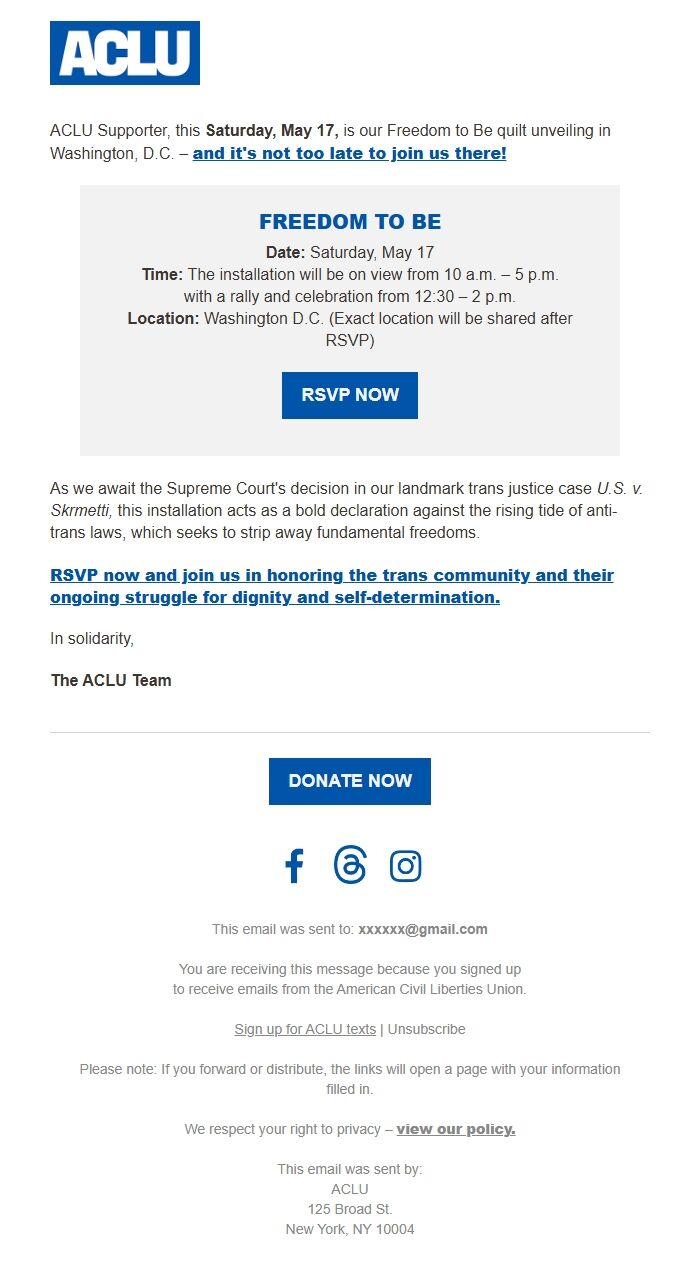 ACLU

ACLU Supporter, this Saturday, May 17, is our Freedom to Be quilt unveiling in Washington, D.C. – and it's not too late to join us there!

FREEDOM TO BE

Date: Saturday, May 17
Time: The installation will be on view from 10 a.m. – 5 p.m. with a rally and celebration from 12:30 – 2 p.m.
Location: Washington D.C. (Exact location will be shared after RSVP)

RSVP NOW

As we await the Supreme Court's decision in our landmark trans justice case U.S. v. Skrmetti, this installation acts as a bold declaration against the rising tide of anti-trans laws, which seeks to strip away fundamental freedoms.

RSVP now and join us in honoring the trans community and their ongoing struggle for dignity and self-determination.

In solidarity,

The ACLU Team

DONATE NOW

This email was sent to: xxxxxx@gmail.com

You are receiving this message because you signed up to receive emails from the American Civil Liberties Union.

Sign up for ACLU texts | Unsubscribe

Please note: If you forward or distribute, the links will open a page with your information filled in.

We respect your right to privacy – view our policy.

This email was sent by:
ACLU
125 Broad St.
New York, NY 10004